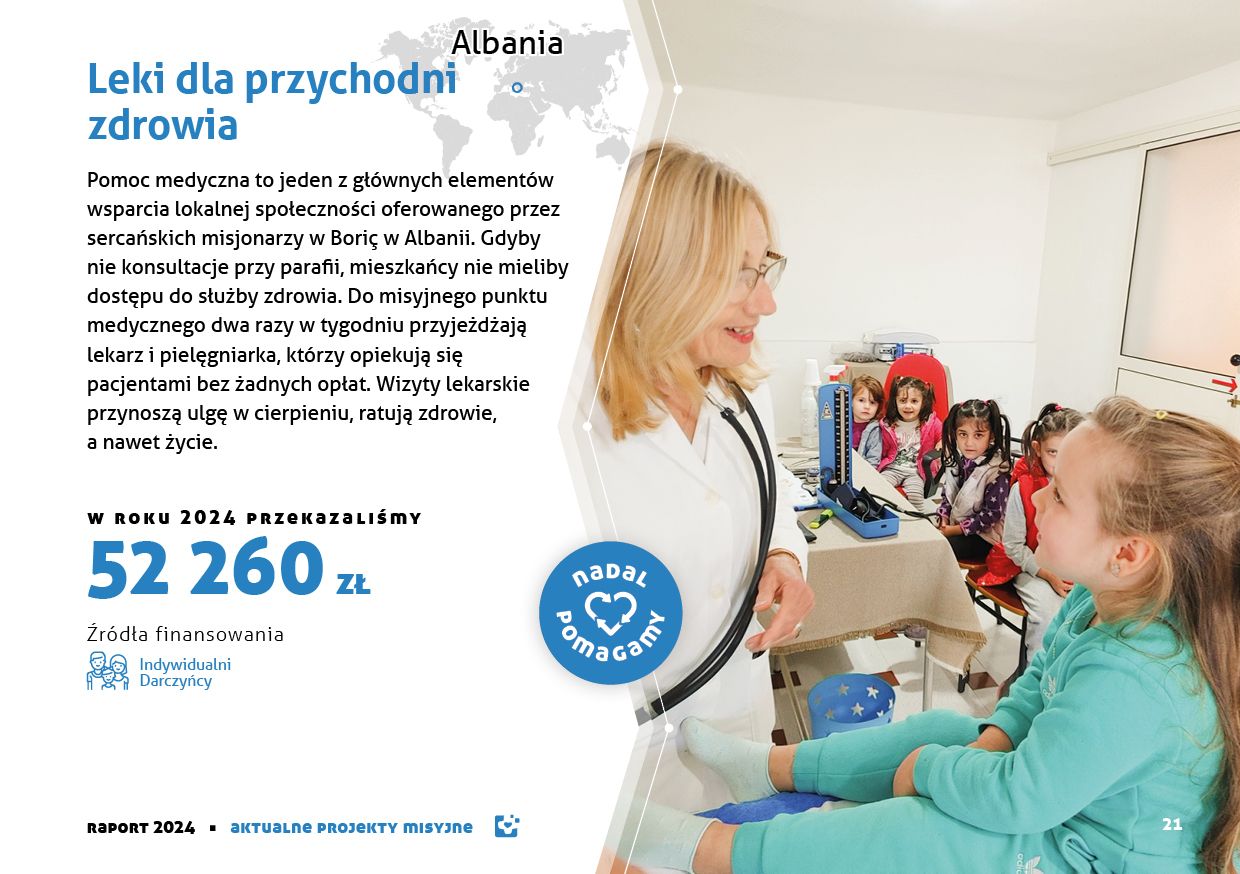 Albania

Leki dla przychodni zdrowia

Pomoc medyczna to jeden z głównych elementów wsparcia lokalnej społeczności oferowanego przez sercańskich misjonarzy w Boriç w Albanii. Gdyby nie konsultacje przy parafii, mieszkańcy nie mieliby dostępu do służby zdrowia. Do misyjnego punktu medycznego dwa razy w tygodniu przyjeżdżają lekarz i pielęgniarka, którzy opiekują się pacjentami bez żadnych opłat. Wizyty lekarskie przynoszą ulgę w cierpieniu, ratują zdrowie, a nawet życie.

W ROKU 2024 PRZEKAZALIŚMY
52 260 ZŁ

Źródła finansowania
Indywidualni Darczyńcy

NADAL POMAGAMY

RAPORT 2024 ▪ AKTUALNE PROJEKTY MISYJNE

21